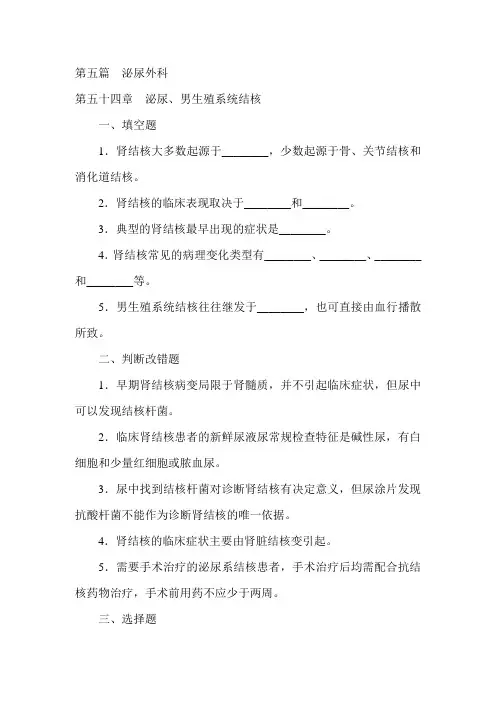 第五篇　泌尿外科

第五十四章　泌尿、男生殖系统结核

一、填空题

1．肾结核大多数起源于________，少数起源于骨、关节结核和消化道结核。

2．肾结核的临床表现取决于________和________。

3．典型的肾结核最早出现的症状是________。

4. 肾结核常见的病理变化类型有________、________、________和________等。

5．男生殖系统结核往往继发于________，也可直接由血行播散所致。

二、判断改错题

1．早期肾结核病变局限于肾髓质，并不引起临床症状，但尿中可以发现结核杆菌。

2．临床肾结核患者的新鲜尿液尿常规检查特征是碱性尿，有白细胞和少量红细胞或脓血尿。

3．尿中找到结核杆菌对诊断肾结核有决定意义，但尿涂片发现抗酸杆菌不能作为诊断肾结核的唯一依据。

4．肾结核的临床症状主要由肾脏结核变引起。

5．需要手术治疗的泌尿系结核患者，手术治疗后均需配合抗结核药物治疗，手术前用药不应少于两周。

三、选择题